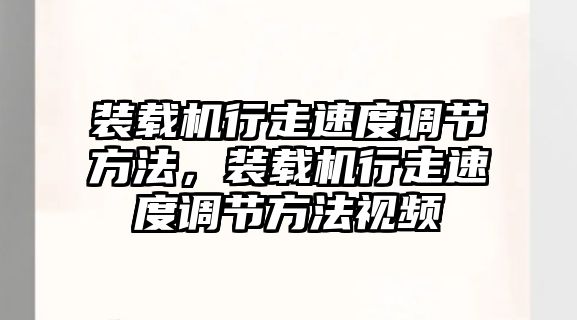 装载机行走速度调节方法，装载机行走速度调节方法视频